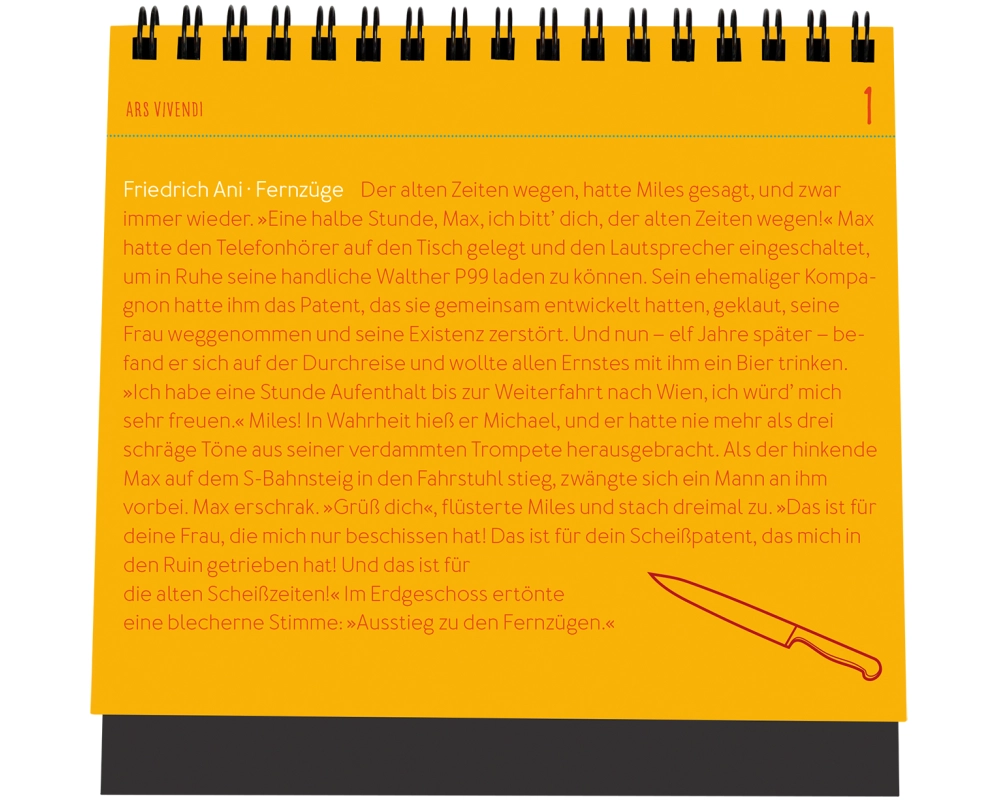 ARS VIVENDI

1

Friedrich Ani · Fernzüge Der alten Zeiten wegen, hatte Miles gesagt, und zwar immer wieder. »Eine halbe Stunde, Max, ich bitt' dich, der alten Zeiten wegen!« Max hatte den Telefonhörer auf den Tisch gelegt und den Lautsprecher eingeschaltet, um in Ruhe seine handliche Walther P99 laden zu können. Sein ehemaliger Kompagnon hatte ihm das Patent, das sie gemeinsam entwickelt hatten, geklaut, seine Frau weggenommen und seine Existenz zerstört. Und nun – elf Jahre später – befand er sich auf der Durchreise und wollte allen Ernstes mit ihm ein Bier trinken. »Ich habe eine Stunde Aufenthalt bis zur Weiterfahrt nach Wien, ich würd' mich sehr freuen.« Miles! In Wahrheit hieß er Michael, und er hatte nie mehr als drei schräge Töne aus seiner verdammten Trompete herausgebracht. Als der hinkende Max auf dem S-Bahnsteig in den Fahrstuhl stieg, zwängte sich ein Mann an ihm vorbei. Max erschrak. »Grüß dich«, flüsterte Miles und stach dreimal zu. »Das ist für deine Frau, die mich nur beschissen hat! Das ist für dein Scheißpatent, das mich in den Ruin getrieben hat! Und das ist für die alten Scheißzeiten!« Im Erdgeschoss ertönte eine blecherne Stimme: »Ausstieg zu den Fernzügen.«